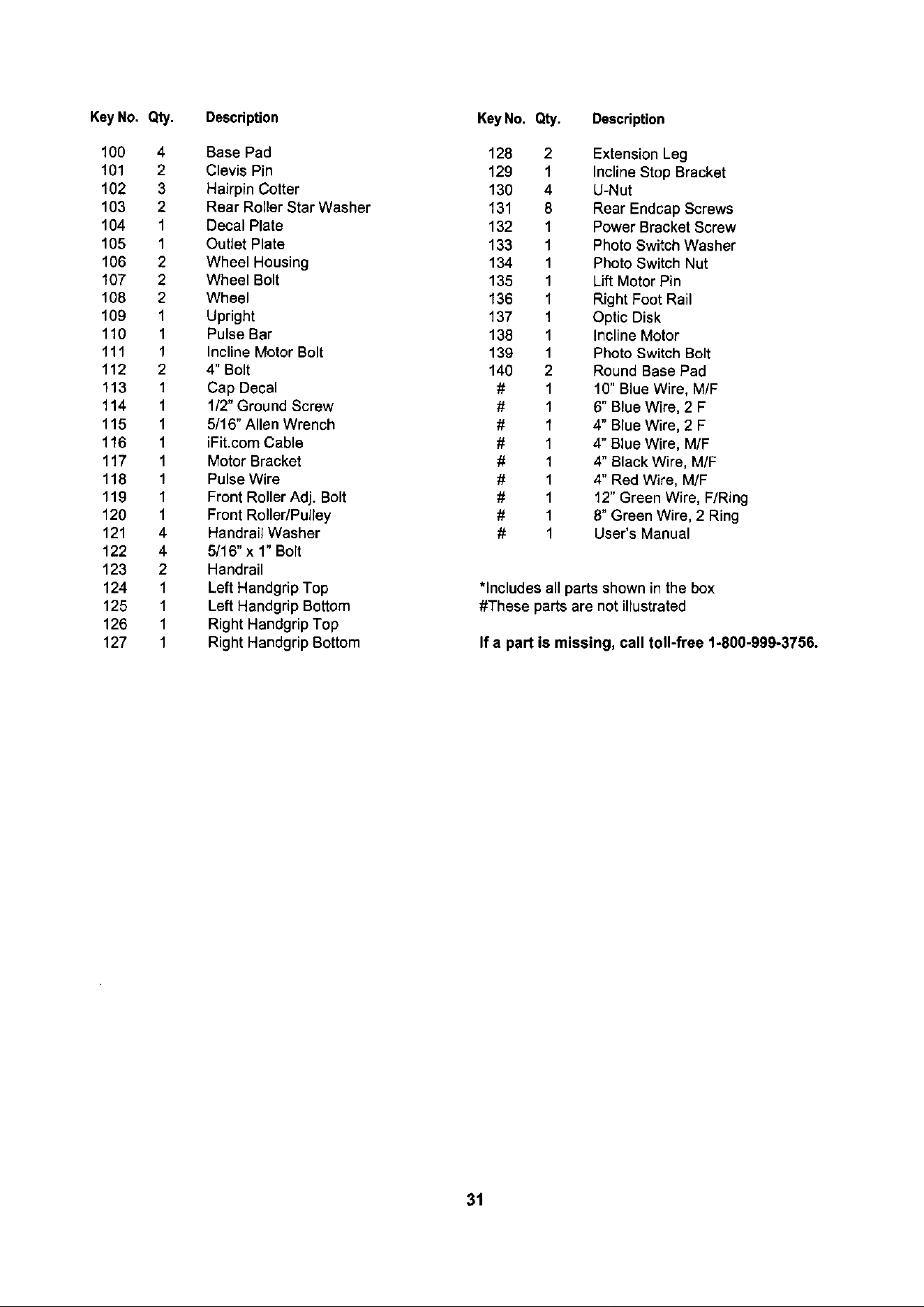 | Key No. | Qty. | Description |
|---|---|---|
| 100 | 4 | Base Pad |
| 101 | 2 | Clevis Pin |
| 102 | 3 | Hairpin Cotter |
| 103 | 2 | Rear Roller Star Washer |
| 104 | 1 | Decal Plate |
| 105 | 1 | Outlet Plate |
| 106 | 2 | Wheel Housing |
| 107 | 2 | Wheel Bolt |
| 108 | 2 | Wheel |
| 109 | 1 | Upright |
| 110 | 1 | Pulse Bar |
| 111 | 1 | Incline Motor Bolt |
| 112 | 2 | 4" Bolt |
| 113 | 1 | Cap Decal |
| 114 | 1 | 1/2" Ground Screw |
| 115 | 1 | 5/16" Allen Wrench |
| 116 | 1 | iFit.com Cable |
| 117 | 1 | Motor Bracket |
| 118 | 1 | Pulse Wire |
| 119 | 1 | Front Roller Adj. Bolt |
| 120 | 1 | Front Roller/Pulley |
| 121 | 4 | Handrail Washer |
| 122 | 4 | 5/16" x 1" Bolt |
| 123 | 2 | Handrail |
| 124 | 1 | Left Handgrip Top |
| 125 | 1 | Left Handgrip Bottom |
| 126 | 1 | Right Handgrip Top |
| 127 | 1 | Right Handgrip Bottom |

| Key No. | Qty. | Description |
|---|---|---|
| 128 | 2 | Extension Leg |
| 129 | 1 | Incline Stop Bracket |
| 130 | 4 | U-Nut |
| 131 | 8 | Rear Endcap Screws |
| 132 | 1 | Power Bracket Screw |
| 133 | 1 | Photo Switch Washer |
| 134 | 1 | Photo Switch Nut |
| 135 | 1 | Lift Motor Pin |
| 136 | 1 | Right Foot Rail |
| 137 | 1 | Optic Disk |
| 138 | 1 | Incline Motor |
| 139 | 1 | Photo Switch Bolt |
| 140 | 2 | Round Base Pad |
| # | 1 | 10" Blue Wire, M/F |
| # | 1 | 6" Blue Wire, 2 F |
| # | 1 | 4" Blue Wire, 2 F |
| # | 1 | 4" Blue Wire, M/F |
| # | 1 | 4" Black Wire, M/F |
| # | 1 | 4" Red Wire, M/F |
| # | 1 | 12" Green Wire, F/Ring |
| # | 1 | 8" Green Wire, 2 Ring |
| # | 1 | User's Manual |

*Includes all parts shown in the box
#These parts are not illustrated

If a part is missing, call toll-free 1-800-999-3756.

31